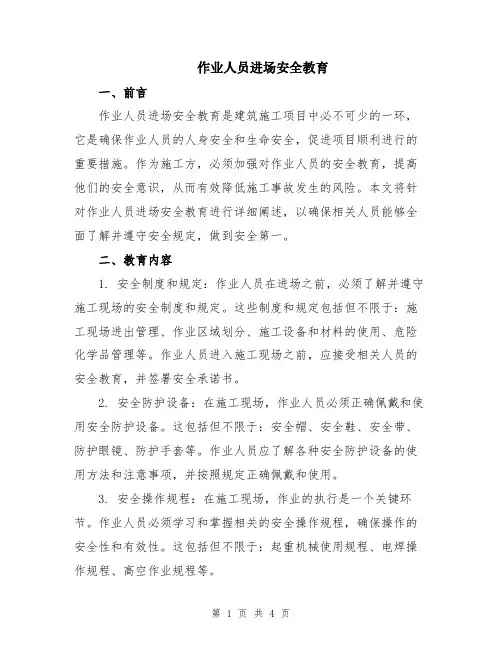 作业人员进场安全教育

一、前言

作业人员进场安全教育是建筑施工项目中必不可少的一环，它是确保作业人员的人身安全和生命安全，促进项目顺利进行的重要措施。作为施工方，必须加强对作业人员的安全教育，提高他们的安全意识，从而有效降低施工事故发生的风险。本文将针对作业人员进场安全教育进行详细阐述，以确保相关人员能够全面了解并遵守安全规定，做到安全第一。

二、教育内容

1. 安全制度和规定：作业人员在进场之前，必须了解并遵守施工现场的安全制度和规定。这些制度和规定包括但不限于：施工现场进出管理、作业区域划分、施工设备和材料的使用、危险化学品管理等。作业人员进入施工现场之前，应接受相关人员的安全教育，并签署安全承诺书。

2. 安全防护设备：在施工现场，作业人员必须正确佩戴和使用安全防护设备。这包括但不限于：安全帽、安全鞋、安全带、防护眼镜、防护手套等。作业人员应了解各种安全防护设备的使用方法和注意事项，并按照规定正确佩戴和使用。

3. 安全操作规程：在施工现场，作业的执行是一个关键环节。作业人员必须学习和掌握相关的安全操作规程，确保操作的安全性和有效性。这包括但不限于：起重机械使用规程、电焊操作规程、高空作业规程等。

第 1 页 共 4 页